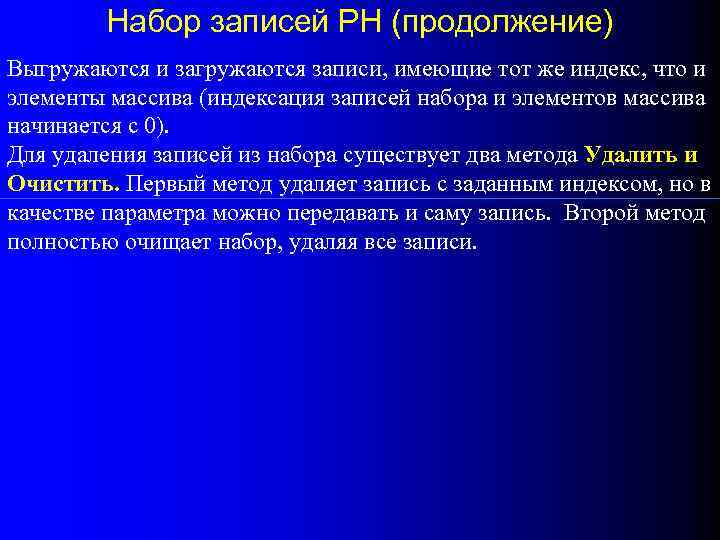 Набор записей РН (продолжение)

Выгружаются и загружаются записи, имеющие тот же индекс, что и элементы массива (индексация записей набора и элементов массива начинается с 0).
Для удаления записей из набора существует два метода Удалить и Очистить. Первый метод удаляет запись с заданным индексом, но в качестве параметра можно передавать и саму запись. Второй метод полностью очищает набор, удаляя все записи.